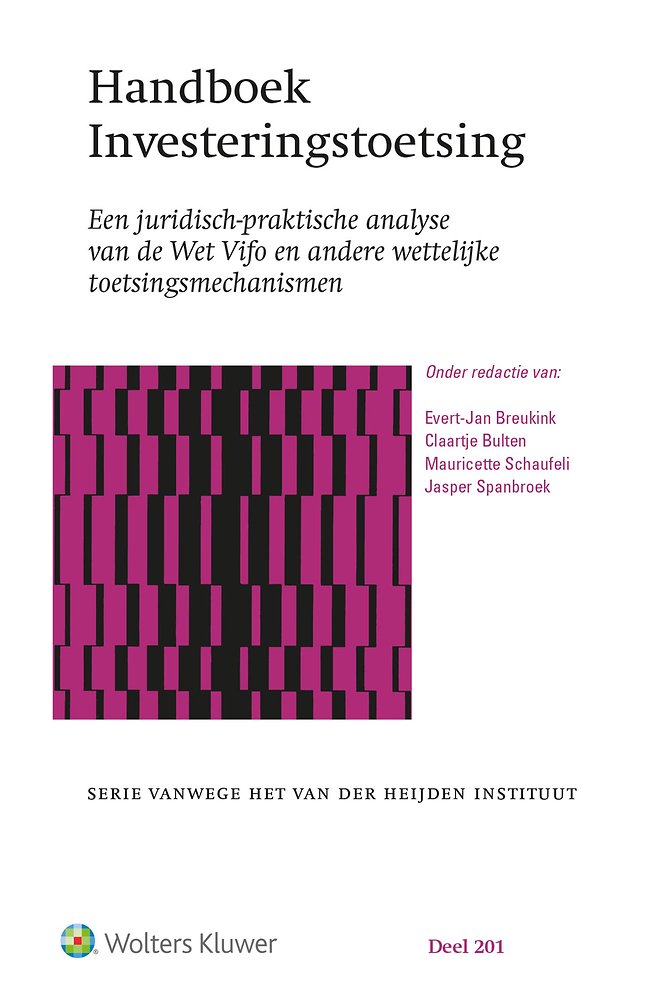 Handboek Investeringstoetsing

Een juridisch-praktische analyse van de Wet Vifo en andere wettelijke toetsingsmechanismen

Onder redactie van:

Evert-Jan Breukink
Claartje Bulten
Mauricette Schaufeli
Jasper Spanbroek

SERIE VANWEGE HET VAN DER HEIJDEN INSTITUUT

Wolters Kluwer

Deel 201